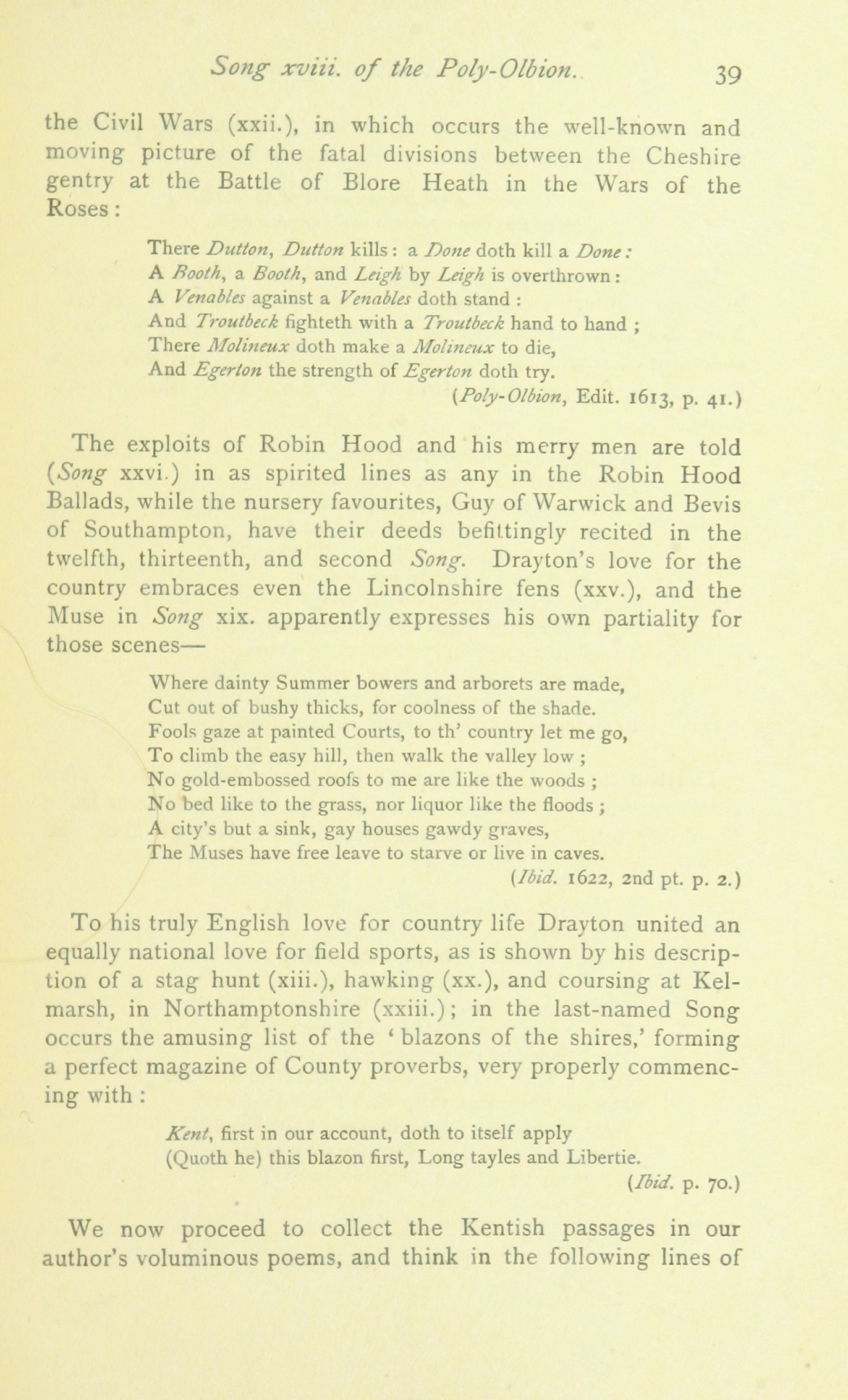 Song xviii. of the Poly-Olbion. 39

the Civil Wars (xxii.), in which occurs the well-known and moving picture of the fatal divisions between the Cheshire gentry at the Battle of Blore Heath in the Wars of the Roses:

There Dutton, Dutton kills: a Done doth kill a Done:
A Booth, a Booth, and Leigh by Leigh is overthrown:
A Venables against a Venables doth stand:
And Troutbeck fighteth with a Troutbeck hand to hand;
There Molineux doth make a Molineux to die,
And Egerton the strength of Egerton doth try.
(Poly-Olbion, Edit. 1613, p. 41.)

The exploits of Robin Hood and his merry men are told (Song xxvi.) in as spirited lines as any in the Robin Hood Ballads, while the nursery favourites, Guy of Warwick and Bevis of Southampton, have their deeds befittingly recited in the twelfth, thirteenth, and second Song. Drayton's love for the country embraces even the Lincolnshire fens (xxv.), and the Muse in Song xix. apparently expresses his own partiality for those scenes—

Where dainty Summer bowers and arborets are made,
Cut out of bushy thicks, for coolness of the shade.
Fools gaze at painted Courts, to th' country let me go,
To climb the easy hill, then walk the valley low;
No gold-embossed roofs to me are like the woods;
No bed like to the grass, nor liquor like the floods;
A city's but a sink, gay houses gawdy graves,
The Muses have free leave to starve or live in caves.
(Ibid. 1622, 2nd pt. p. 2.)

To his truly English love for country life Drayton united an equally national love for field sports, as is shown by his description of a stag hunt (xiii.), hawking (xx.), and coursing at Kelmarsh, in Northamptonshire (xxiii.); in the last-named Song occurs the amusing list of the 'blazons of the shires,' forming a perfect magazine of County proverbs, very properly commencing with:

Kent, first in our account, doth to itself apply
(Quoth he) this blazon first, Long tayles and Libertie.
(Ibid. p. 70.)

We now proceed to collect the Kentish passages in our author's voluminous poems, and think in the following lines of